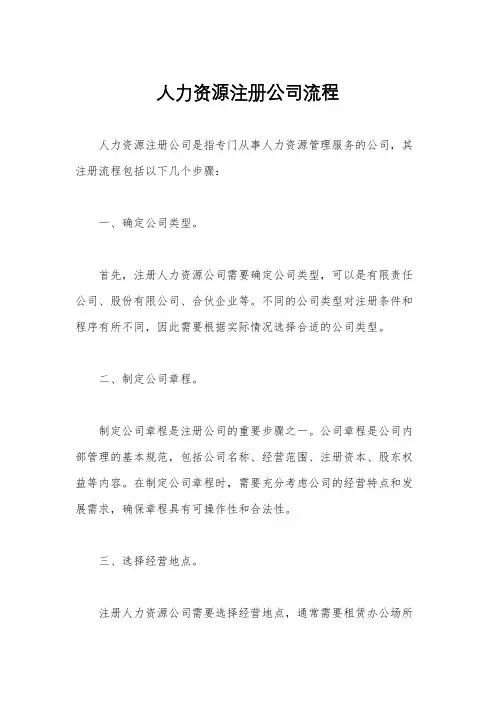 人力资源注册公司流程

人力资源注册公司是指专门从事人力资源管理服务的公司，其注册流程包括以下几个步骤：

一、确定公司类型。

首先，注册人力资源公司需要确定公司类型，可以是有限责任公司、股份有限公司、合伙企业等。不同的公司类型对注册条件和程序有所不同，因此需要根据实际情况选择合适的公司类型。

二、制定公司章程。

制定公司章程是注册公司的重要步骤之一。公司章程是公司内部管理的基本规范，包括公司名称、经营范围、注册资本、股东权益等内容。在制定公司章程时，需要充分考虑公司的经营特点和发展需求，确保章程具有可操作性和合法性。

三、选择经营地点。

注册人力资源公司需要选择经营地点，通常需要租赁办公场所